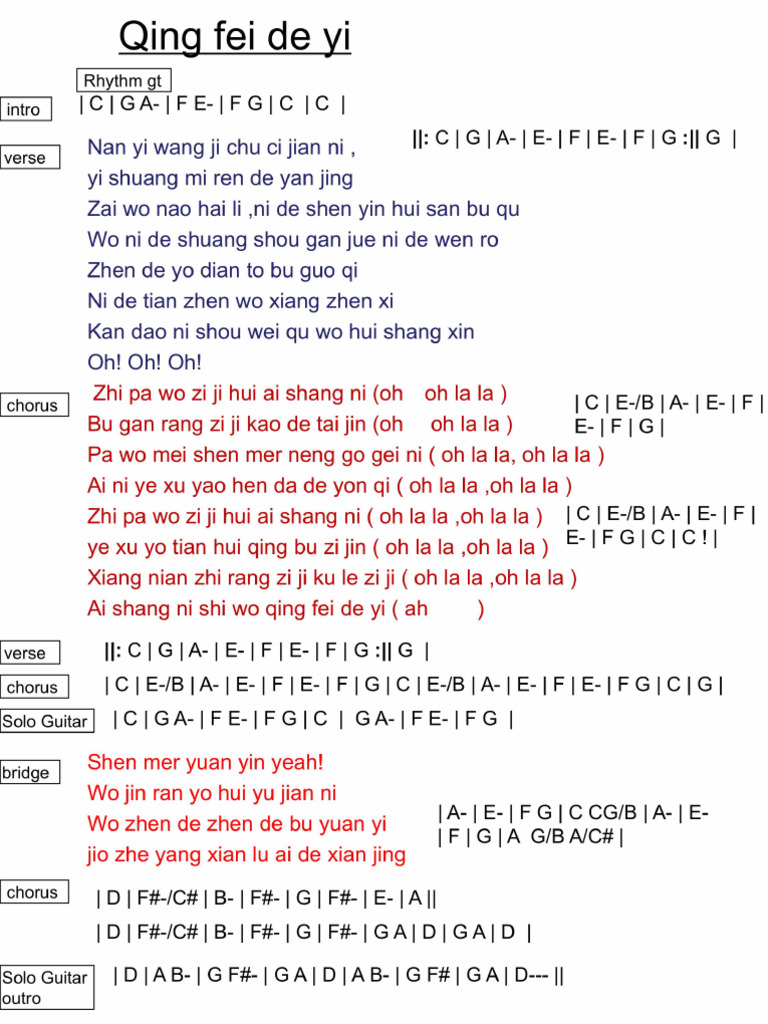 Qing fei de yi

Rhythm gt

intro | C | G A- | F E- | F G | C | C |

verse

Nan yi wang ji chu ci jian ni ,
yi shuang mi ren de yan jing
Zai wo nao hai li ,ni de shen yin hui san bu qu
Wo ni de shuang shou gan jue ni de wen ro
Zhen de yo dian to bu guo qi
Ni de tian zhen wo xiang zhen xi
Kan dao ni shou wei qu wo hui shang xin
Oh! Oh! Oh!

||: C | G | A- | E- | F | E- | F | G :|| G |

chorus

Zhi pa wo zi ji hui ai shang ni (oh oh la la )
Bu gan rang zi ji kao de tai jin (oh oh la la )
Pa wo mei shen mer neng go gei ni ( oh la la, oh la la )
Ai ni ye xu yao hen da de yon qi ( oh la la ,oh la la )
Zhi pa wo zi ji hui ai shang ni ( oh la la ,oh la la )
ye xu yo tian hui qing bu zi jin ( oh la la ,oh la la )
Xiang nian zhi rang zi ji ku le zi ji ( oh la la ,oh la la )
Ai shang ni shi wo qing fei de yi ( ah )

| C | E-/B | A- | E- | F | E- | F | G |

| C | E-/B | A- | E- | F | E- | F G | C | C ! |

verse ||: C | G | A- | E- | F | E- | F | G :|| G |

chorus | C | E-/B | A- | E- | F | E- | F | G | C | E-/B | A- | E- | F | E- | F G | C | G |

Solo Guitar | C | G A- | F E- | F G | C | G A- | F E- | F G |

bridge

Shen mer yuan yin yeah!
Wo jin ran yo hui yu jian ni
Wo zhen de zhen de bu yuan yi
jio zhe yang xian lu ai de xian jing

| A- | E- | F G | C CG/B | A- | E- | F | G | A G/B A/C# |

chorus | D | F#-/C# | B- | F#- | G | F#- | E- | A ||
| D | F#-/C# | B- | F#- | G | F#- | G A | D | G A | D |

Solo Guitar outro | D | A B- | G F#- | G A | D | A B- | G F# | G A | D--- ||